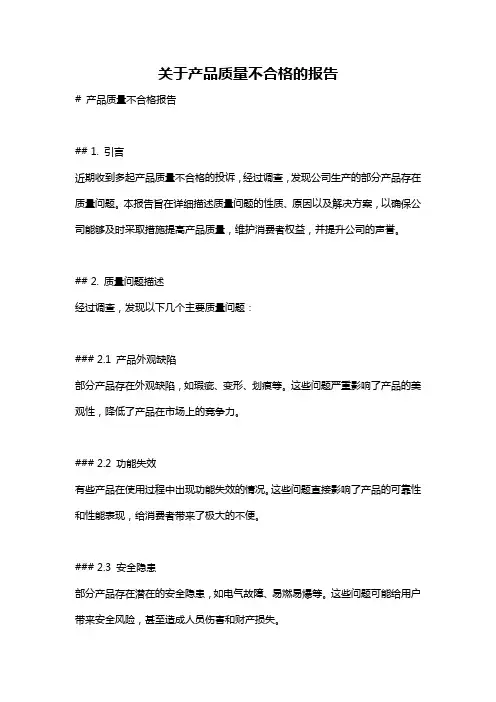 关于产品质量不合格的报告

# 产品质量不合格报告

## 1. 引言

近期收到多起产品质量不合格的投诉，经过调查，发现公司生产的部分产品存在质量问题。本报告旨在详细描述质量问题的性质、原因以及解决方案，以确保公司能够及时采取措施提高产品质量，维护消费者权益，并提升公司的声誉。

## 2. 质量问题描述

经过调查，发现以下几个主要质量问题：

### 2.1 产品外观缺陷

部分产品存在外观缺陷，如瑕疵、变形、划痕等。这些问题严重影响了产品的美观性，降低了产品在市场上的竞争力。

### 2.2 功能失效

有些产品在使用过程中出现功能失效的情况。这些问题直接影响了产品的可靠性和性能表现，给消费者带来了极大的不便。

### 2.3 安全隐患

部分产品存在潜在的安全隐患，如电气故障、易燃易爆等。这些问题可能给用户带来安全风险，甚至造成人员伤害和财产损失。